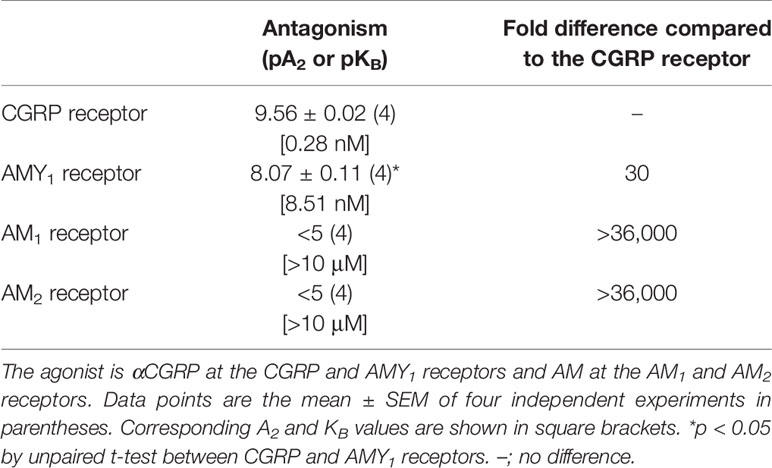 |  | Antagonism ($pA_2$ or $pK_B$) | Fold difference compared to the CGRP receptor |
|---|---|---|
| CGRP receptor | 9.56 ± 0.02 (4) [0.28 nM] | – |
| $AMY_1$ receptor | 8.07 ± 0.11 (4)* [8.51 nM] | 30 |
| $AM_1$ receptor | <5 (4) [>10 μM] | >36,000 |
| $AM_2$ receptor | <5 (4) [>10 μM] | >36,000 |

The agonist is αCGRP at the CGRP and $AMY_1$ receptors and AM at the $AM_1$ and $AM_2$ receptors. Data points are the mean ± SEM of four independent experiments in parentheses. Corresponding $A_2$ and $K_B$ values are shown in square brackets. *p < 0.05 by unpaired t-test between CGRP and $AMY_1$ receptors. –; no difference.